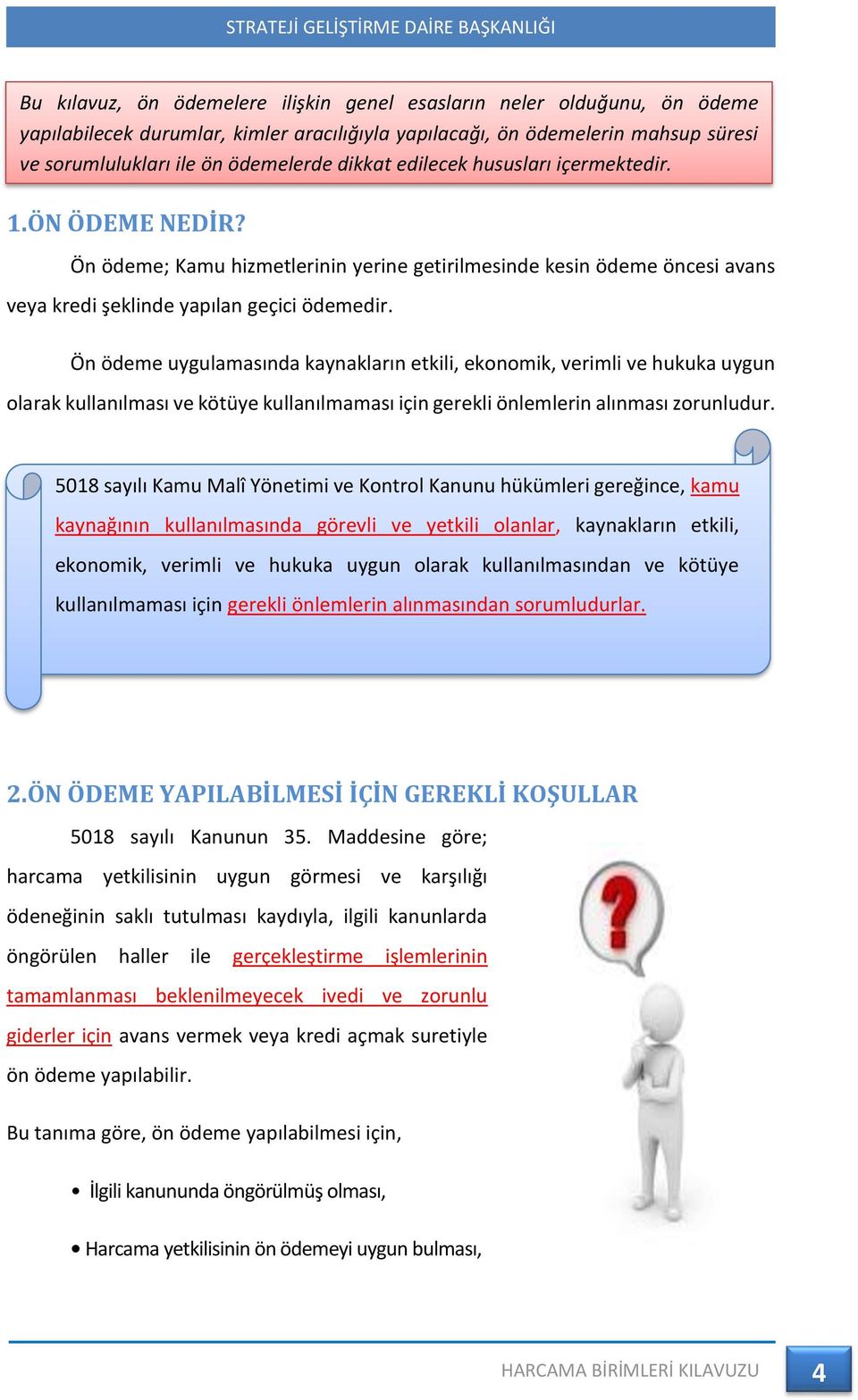 STRATEJİ GELİŞTİRME DAİRE BAŞKANLIĞI

Bu kılavuz, ön ödemelere ilişkin genel esasların neler olduğunu, ön ödeme yapılabilecek durumlar, kimler aracılığıyla yapılacağı, ön ödemelerin mahsup süresi ve sorumlulukları ile ön ödemelerde dikkat edilecek hususları içermektedir.

1.ÖN ÖDEME NEDİR?

Ön ödeme; Kamu hizmetlerinin yerine getirilmesinde kesin ödeme öncesi avans veya kredi şeklinde yapılan geçici ödemedir.

Ön ödeme uygulamasında kaynakların etkili, ekonomik, verimli ve hukuka uygun olarak kullanılması ve kötüye kullanılmaması için gerekli önlemlerin alınması zorunludur.

5018 sayılı Kamu Malî Yönetimi ve Kontrol Kanunu hükümleri gereğince, kamu kaynağının kullanılmasında görevli ve yetkili olanlar, kaynakların etkili, ekonomik, verimli ve hukuka uygun olarak kullanılmasından ve kötüye kullanılmaması için gerekli önlemlerin alınmasından sorumludurlar.

2.ÖN ÖDEME YAPILABİLMESİ İÇİN GEREKLİ KOŞULLAR

5018 sayılı Kanunun 35. Maddesine göre; harcama yetkilisinin uygun görmesi ve karşılığı ödeneğinin saklı tutulması kaydıyla, ilgili kanunlarda öngörülen haller ile gerçekleştirme işlemlerinin tamamlanması beklenilmeyecek ivedi ve zorunlu giderler için avans vermek veya kredi açmak suretiyle ön ödeme yapılabilir.

Bu tanıma göre, ön ödeme yapılabilmesi için,

• İlgili kanununda öngörülmüş olması,

• Harcama yetkilisinin ön ödemeyi uygun bulması,

HARCAMA BİRİMLERİ KILAVUZU 4